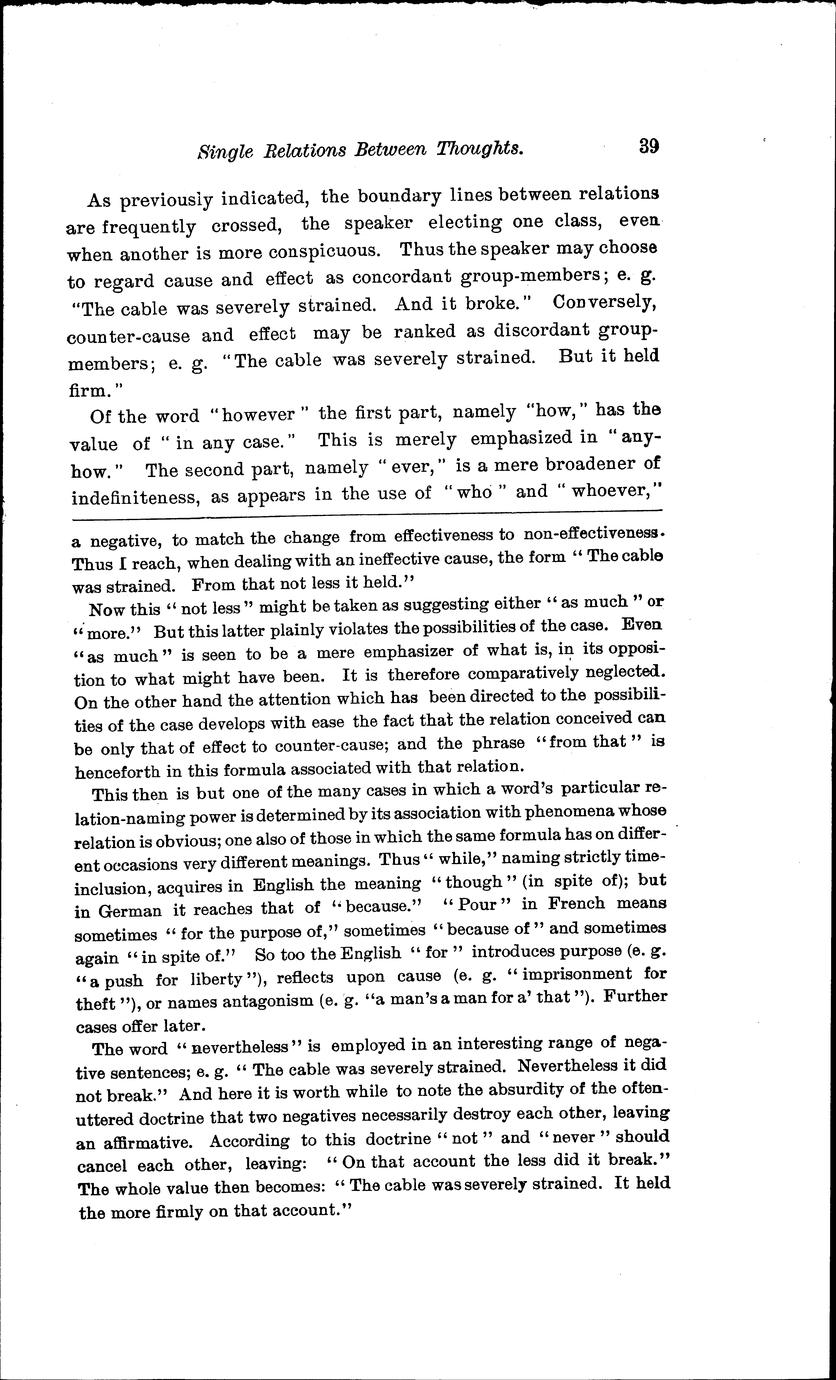 Single Relations Between Thoughts. 39

As previously indicated, the boundary lines between relations are frequently crossed, the speaker electing one class, even when another is more conspicuous. Thus the speaker may choose to regard cause and effect as concordant group-members; e. g. "The cable was severely strained. And it broke." Conversely, counter-cause and effect may be ranked as discordant group-members; e. g. "The cable was severely strained. But it held firm."

Of the word "however" the first part, namely "how," has the value of "in any case." This is merely emphasized in "anyhow." The second part, namely "ever," is a mere broadener of indefiniteness, as appears in the use of "who" and "whoever,"

a negative, to match the change from effectiveness to non-effectiveness. Thus I reach, when dealing with an ineffective cause, the form "The cable was strained. From that not less it held."

Now this "not less" might be taken as suggesting either "as much" or "more." But this latter plainly violates the possibilities of the case. Even "as much" is seen to be a mere emphasizer of what is, in its opposition to what might have been. It is therefore comparatively neglected. On the other hand the attention which has been directed to the possibilities of the case develops with ease the fact that the relation conceived can be only that of effect to counter-cause; and the phrase "from that" is henceforth in this formula associated with that relation.

This then is but one of the many cases in which a word's particular relation-naming power is determined by its association with phenomena whose relation is obvious; one also of those in which the same formula has on different occasions very different meanings. Thus "while," naming strictly time-inclusion, acquires in English the meaning "though" (in spite of); but in German it reaches that of "because." "Pour" in French means sometimes "for the purpose of," sometimes "because of" and sometimes again "in spite of." So too the English "for" introduces purpose (e. g. "a push for liberty"), reflects upon cause (e. g. "imprisonment for theft"), or names antagonism (e. g. "a man's a man for a' that"). Further cases offer later.

The word "nevertheless" is employed in an interesting range of negative sentences; e. g. "The cable was severely strained. Nevertheless it did not break." And here it is worth while to note the absurdity of the often-uttered doctrine that two negatives necessarily destroy each other, leaving an affirmative. According to this doctrine "not" and "never" should cancel each other, leaving: "On that account the less did it break." The whole value then becomes: "The cable was severely strained. It held the more firmly on that account."